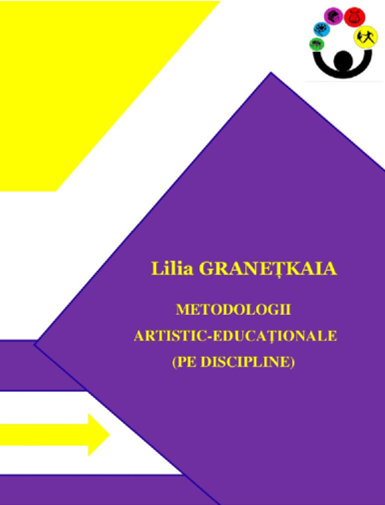 Lilia GRANEȚKAIA

METODOLOGII ARTISTIC-EDUCAȚIONALE (PE DISCIPLINE)